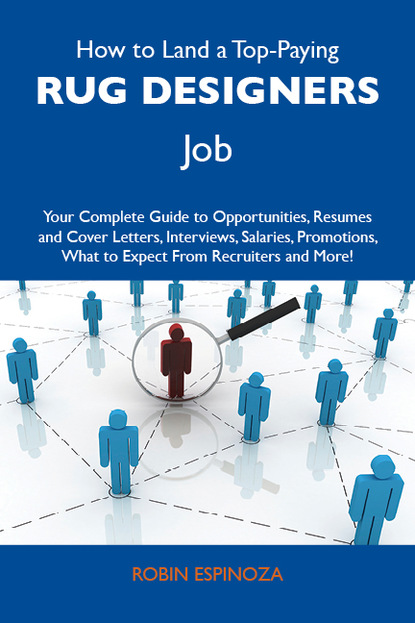 How to Land a Top-Paying
RUG DESIGNERS
Job

Your Complete Guide to Opportunities, Resumes and Cover Letters, Interviews, Salaries, Promotions, What to Expect From Recruiters and More!

ROBIN ESPINOZA